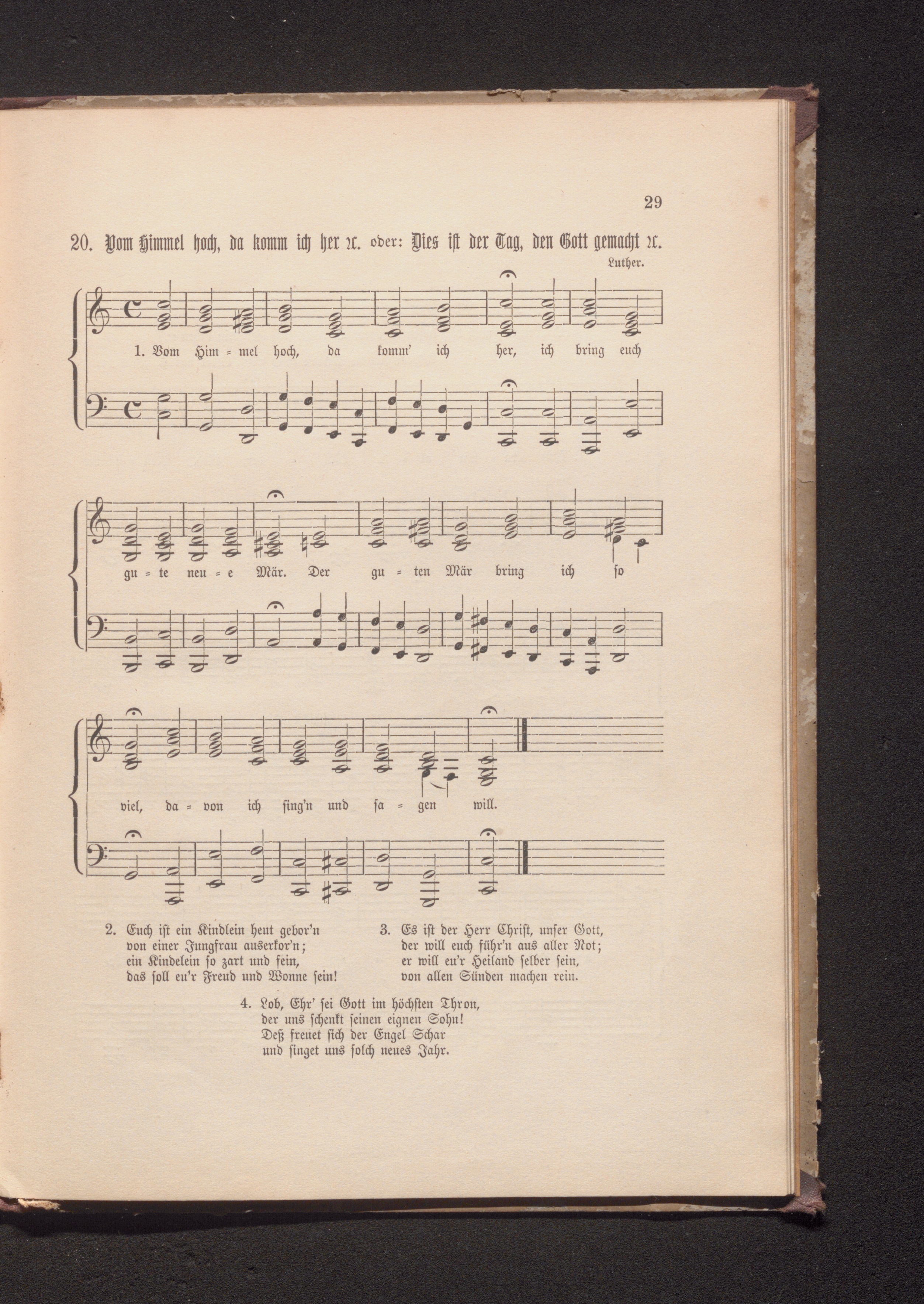 29

20. Vom Himmel hoch, da komm ich her ꝛc. oder: Dies ist der Tag, den Gott gemacht ꝛc.

Luther.

1. Vom Him = mel hoch, da komm' ich her, ich bring euch gu = te neu = e Mär. Der gu = ten Mär bring ich so viel, da = von ich sing'n und sa = gen will.

2. Euch ist ein Kindlein heut gebor'n
von einer Jungfrau auserkor'n;
ein Kindelein so zart und fein,
das soll eu'r Freud und Wonne sein!

3. Es ist der Herr Christ, unser Gott,
der will euch führ'n aus aller Not;
er will eu'r Heiland selber sein,
von allen Sünden machen rein.

4. Lob, Ehr' sei Gott im höchsten Thron,
der uns schenkt seinen eignen Sohn!
Deß freuet sich der Engel Schar
und singet uns solch neues Jahr.